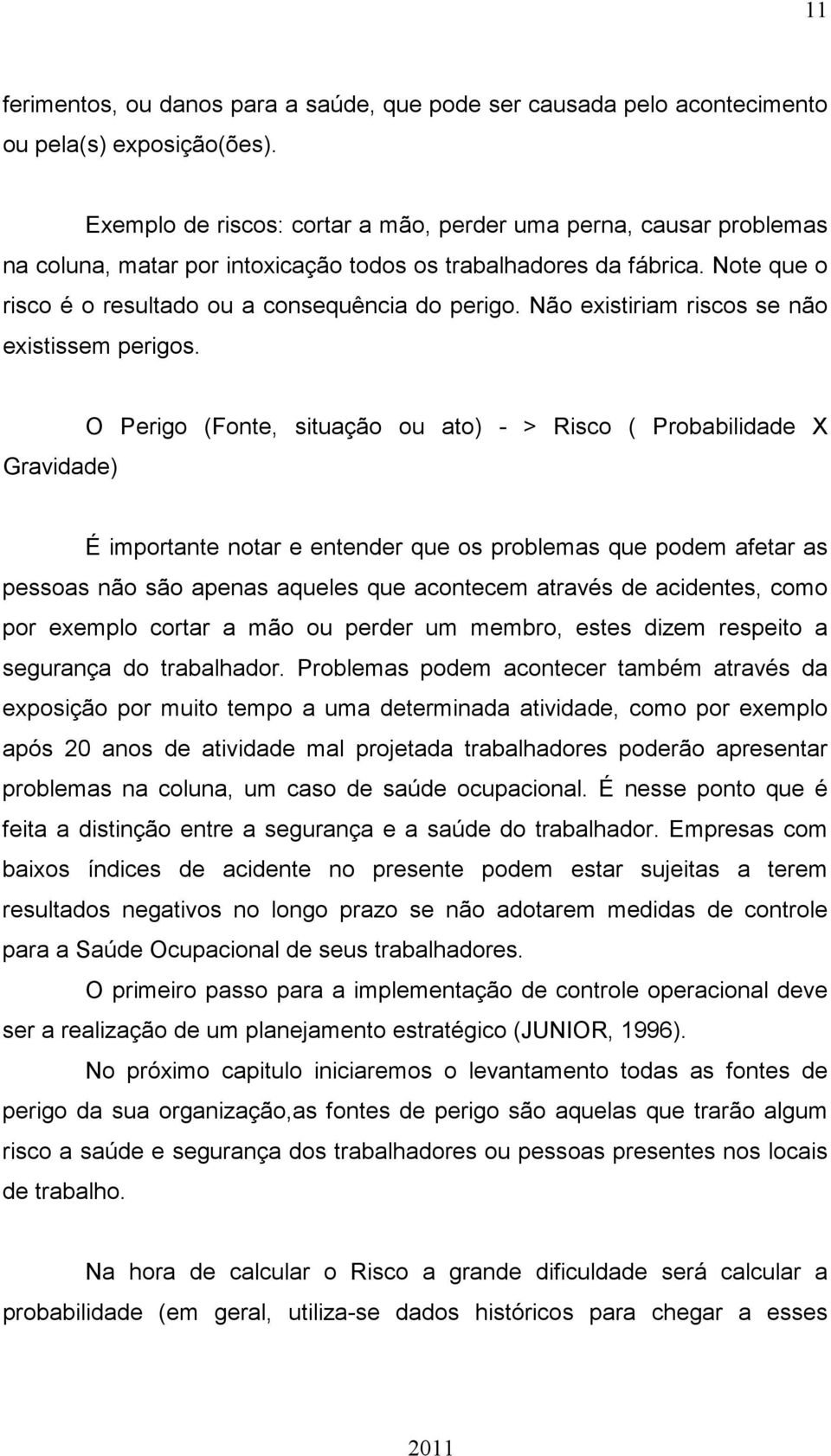 11

ferimentos, ou danos para a saúde, que pode ser causada pelo acontecimento ou pela(s) exposição(ões).

Exemplo de riscos: cortar a mão, perder uma perna, causar problemas na coluna, matar por intoxicação todos os trabalhadores da fábrica. Note que o risco é o resultado ou a consequência do perigo. Não existiriam riscos se não existissem perigos.

O Perigo (Fonte, situação ou ato) - > Risco ( Probabilidade X Gravidade)

É importante notar e entender que os problemas que podem afetar as pessoas não são apenas aqueles que acontecem através de acidentes, como por exemplo cortar a mão ou perder um membro, estes dizem respeito a segurança do trabalhador. Problemas podem acontecer também através da exposição por muito tempo a uma determinada atividade, como por exemplo após 20 anos de atividade mal projetada trabalhadores poderão apresentar problemas na coluna, um caso de saúde ocupacional. É nesse ponto que é feita a distinção entre a segurança e a saúde do trabalhador. Empresas com baixos índices de acidente no presente podem estar sujeitas a terem resultados negativos no longo prazo se não adotarem medidas de controle para a Saúde Ocupacional de seus trabalhadores.

O primeiro passo para a implementação de controle operacional deve ser a realização de um planejamento estratégico (JUNIOR, 1996).

No próximo capitulo iniciaremos o levantamento todas as fontes de perigo da sua organização,as fontes de perigo são aquelas que trarão algum risco a saúde e segurança dos trabalhadores ou pessoas presentes nos locais de trabalho.

Na hora de calcular o Risco a grande dificuldade será calcular a probabilidade (em geral, utiliza-se dados históricos para chegar a esses

2011